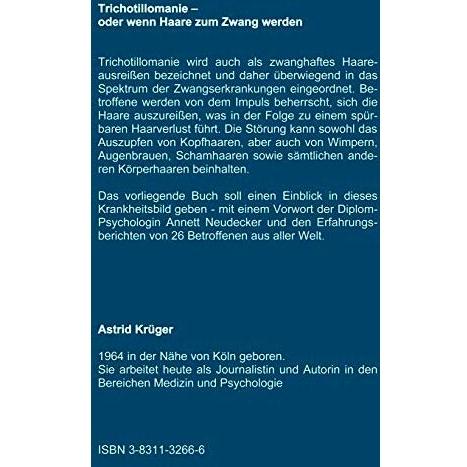 Trichotillomanie –
oder wenn Haare zum Zwang werden

Trichotillomanie wird auch als zwanghaftes Haareausreißen bezeichnet und daher überwiegend in das Spektrum der Zwangserkrankungen eingeordnet. Betroffene werden von dem Impuls beherrscht, sich die Haare auszureißen, was in der Folge zu einem spürbaren Haarverlust führt. Die Störung kann sowohl das Auszupfen von Kopfhaaren, aber auch von Wimpern, Augenbrauen, Schamhaaren sowie sämtlichen anderen Körperhaaren beinhalten.

Das vorliegende Buch soll einen Einblick in dieses Krankheitsbild geben - mit einem Vorwort der Diplom-Psychologin Annett Neudecker und den Erfahrungsberichten von 26 Betroffenen aus aller Welt.

Astrid Krüger

1964 in der Nähe von Köln geboren.
Sie arbeitet heute als Journalistin und Autorin in den Bereichen Medizin und Psychologie

ISBN 3-8311-3266-6